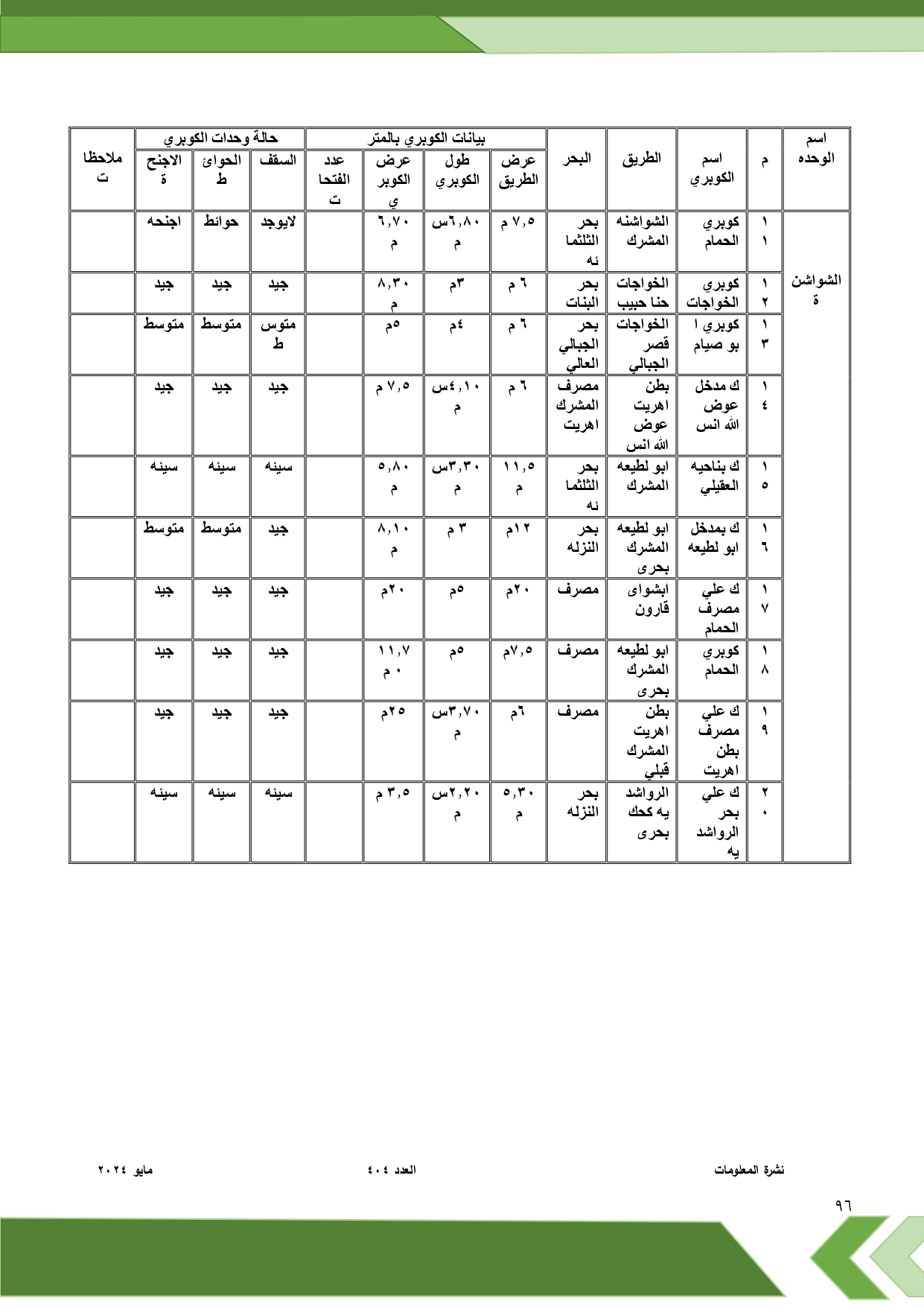 | اسم الوحده | م | اسم الكوبري | الطريق | البحر | بيانات الكوبري بالمتر | | | | حالة وحدات الكوبري | | | ملاحظات |
|---|---|---|---|---|---|---|---|---|---|---|---|---|
| | | | | | عرض الطريق | طول الكوبري | عرض الكوبري | عدد الفتحات | السقف | الحوائط | الاجنحة | |
| الشواشنة | ١١ | كوبري الحمام | الشواشنه المشرك | بحر الثلثمائه | ٧,٥ م | ٦,٨٠س م | ٦,٧٠ م | | لايوجد | حوائط | اجنحه | |
| | ١٢ | كوبري الخواجات | الخواجات حنا حبيب | بحر البنات | ٦ م | ٣م | ٨,٣٠ م | | جيد | جيد | جيد | |
| | ١٣ | كوبري ابو صيام | الخواجات قصر الجبالي | بحر الجبالي العالي | ٦ م | ٤م | ٥م | | متوسط | متوسط | متوسط | |
| | ١٤ | ك مدخل عوض الله انس | بطن اهريت عوض الله انس | مصرف المشرك اهريت | ٦ م | ٤,١٠س م | ٧,٥ م | | جيد | جيد | جيد | |
| | ١٥ | ك بناحيه العقيلي | ابو لطيعه المشرك | بحر الثلثمائه | ١١,٥ م | ٣,٣٠س م | ٥,٨٠ م | | سيئه | سيئه | سيئه | |
| | ١٦ | ك بمدخل ابو لطيعه | ابو لطيعه المشرك بحرى | بحر النزله | ١٢م | ٣ م | ٨,١٠ م | | جيد | متوسط | متوسط | |
| | ١٧ | ك علي مصرف الحمام | ابشواى قارون | مصرف | ٢٠م | ٥م | ٢٠م | | جيد | جيد | جيد | |
| | ١٨ | كوبري الحمام | ابو لطيعه المشرك بحرى | مصرف | ٧,٥م | ٥م | ١١,٧٠ م | | جيد | جيد | جيد | |
| | ١٩ | ك علي مصرف بطن اهريت | بطن اهريت المشرك قبلي | مصرف | ٦م | ٣,٧٠س م | ٢٥م | | جيد | جيد | جيد | |
| | ٢٠ | ك علي بحر الرواشديه | الرواشديه كحك بحرى | بحر النزله | ٥,٣٠ م | ٢,٢٠س م | ٣,٥ م | | سيئه | سيئه | سيئه | |

نشرة المعلومات العدد ٤٠٤ مايو ٢٠٢٤

٩٦